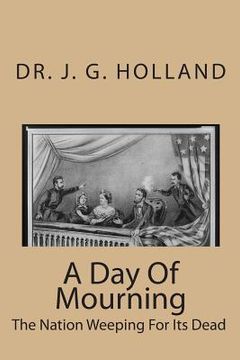 DR. J. G. HOLLAND

A Day Of Mourning

The Nation Weeping For Its Dead